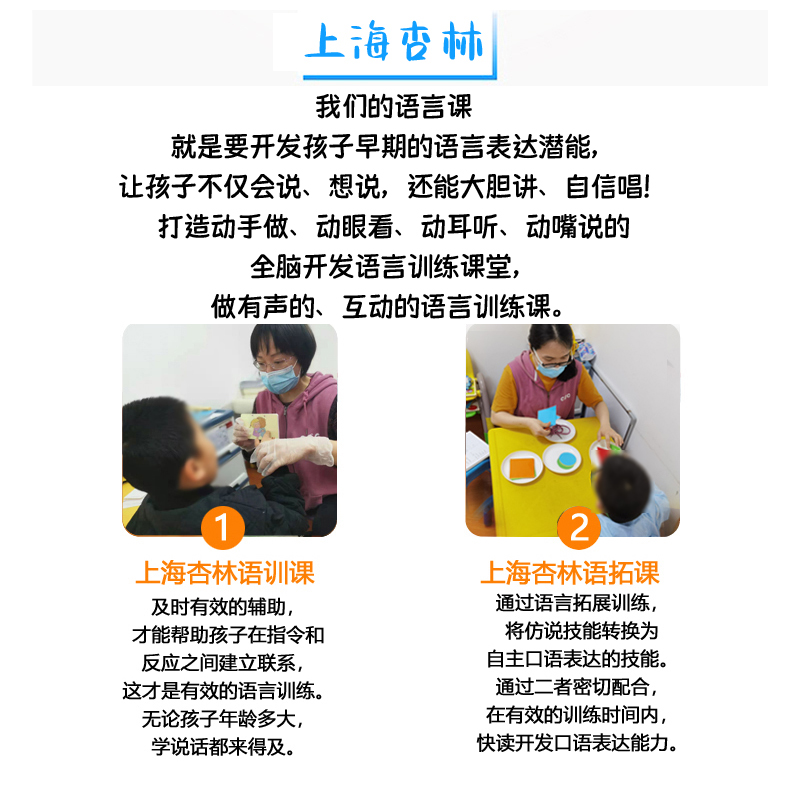 上海杏林

我们的语言课
就是要开发孩子早期的语言表达潜能,
让孩子不仅会说、想说,还能大胆讲、自信唱!
打造动手做、动眼看、动耳听、动嘴说的
全脑开发语言训练课堂,
做有声的、互动的语言训练课。

1

上海杏林语训课
及时有效的辅助,
才能帮助孩子在指令和
反应之间建立联系,
这才是有效的语言训练。
无论孩子年龄多大,
学说话都来得及。

2

上海杏林语拓课
通过语言拓展训练,
将仿说技能转换为
自主口语表达的技能。
通过二者密切配合,
在有效的训练时间内,
快读开发口语表达能力。